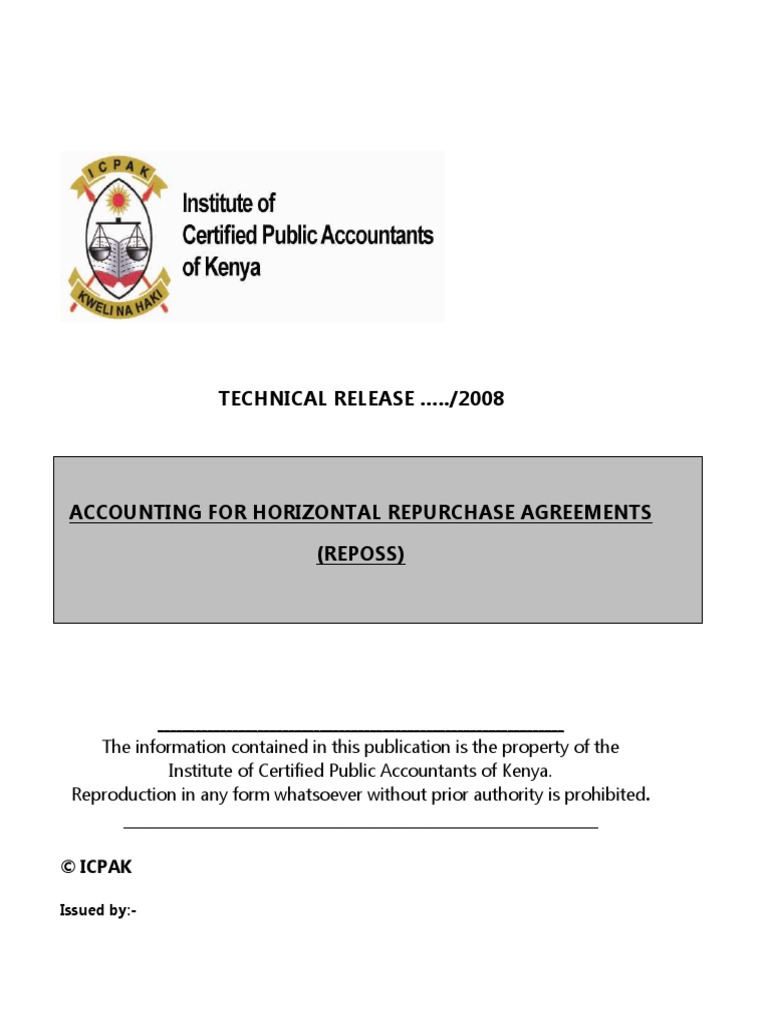 ICPAK

KWELI NA HAKI

Institute of Certified Public Accountants of Kenya

TECHNICAL RELEASE …../2008

ACCOUNTING FOR HORIZONTAL REPURCHASE AGREEMENTS (REPOSS)

The information contained in this publication is the property of the Institute of Certified Public Accountants of Kenya. Reproduction in any form whatsoever without prior authority is prohibited.

© ICPAK

Issued by:-